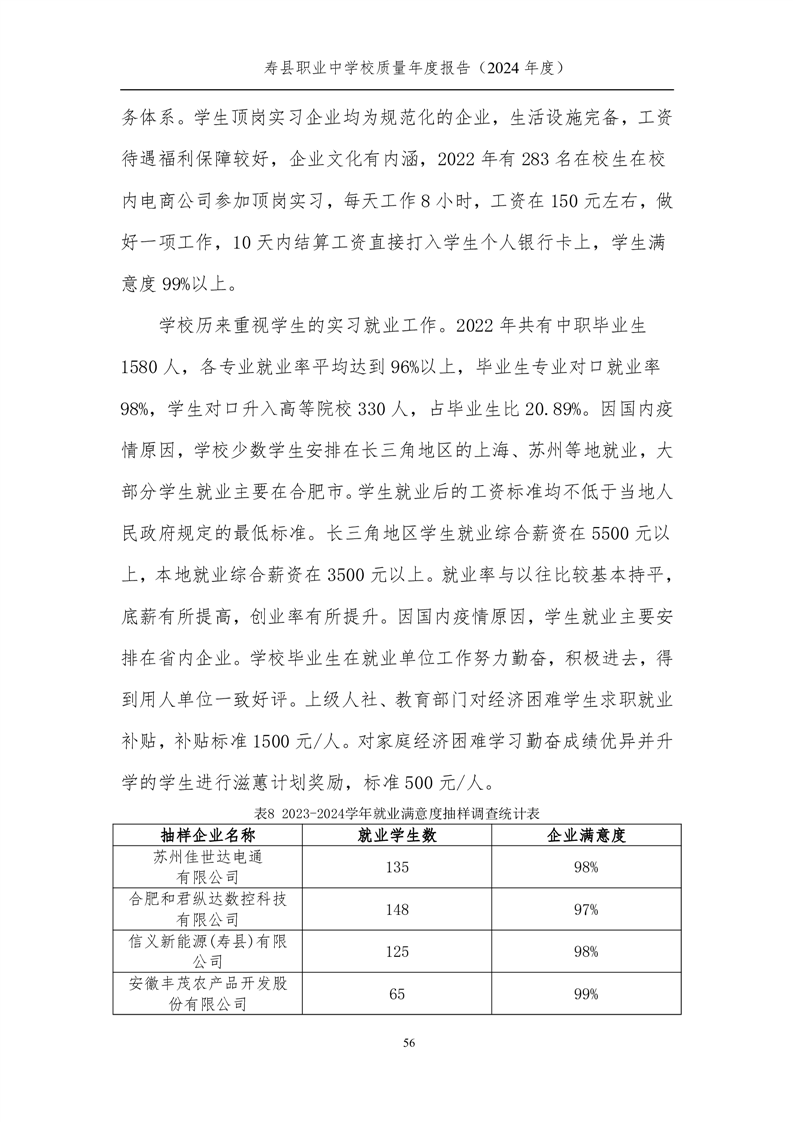 寿县职业中学校质量年度报告（2024 年度）

务体系。学生顶岗实习企业均为规范化的企业，生活设施完备，工资待遇福利保障较好，企业文化有内涵，2022 年有 283 名在校生在校内电商公司参加顶岗实习，每天工作 8 小时，工资在 150 元左右，做好一项工作，10 天内结算工资直接打入学生个人银行卡上，学生满意度 99%以上。

学校历来重视学生的实习就业工作。2022 年共有中职毕业生 1580 人，各专业就业率平均达到 96%以上，毕业生专业对口就业率 98%，学生对口升入高等院校 330 人，占毕业生比 20.89%。因国内疫情原因，学校少数学生安排在长三角地区的上海、苏州等地就业，大部分学生就业主要在合肥市。学生就业后的工资标准均不低于当地人民政府规定的最低标准。长三角地区学生就业综合薪资在 5500 元以上，本地就业综合薪资在 3500 元以上。就业率与以往比较基本持平，底薪有所提高，创业率有所提升。因国内疫情原因，学生就业主要安排在省内企业。学校毕业生在就业单位工作努力勤奋，积极进去，得到用人单位一致好评。上级人社、教育部门对经济困难学生求职就业补贴，补贴标准 1500 元/人。对家庭经济困难学习勤奋成绩优异并升学的学生进行滋蕙计划奖励，标准 500 元/人。

表8 2023-2024学年就业满意度抽样调查统计表

| 抽样企业名称 | 就业学生数 | 企业满意度 |
|---|---|---|
| 苏州佳世达电通有限公司 | 135 | 98% |
| 合肥和君纵达数控科技有限公司 | 148 | 97% |
| 信义新能源(寿县)有限公司 | 125 | 98% |
| 安徽丰茂农产品开发股份有限公司 | 65 | 99% |

56